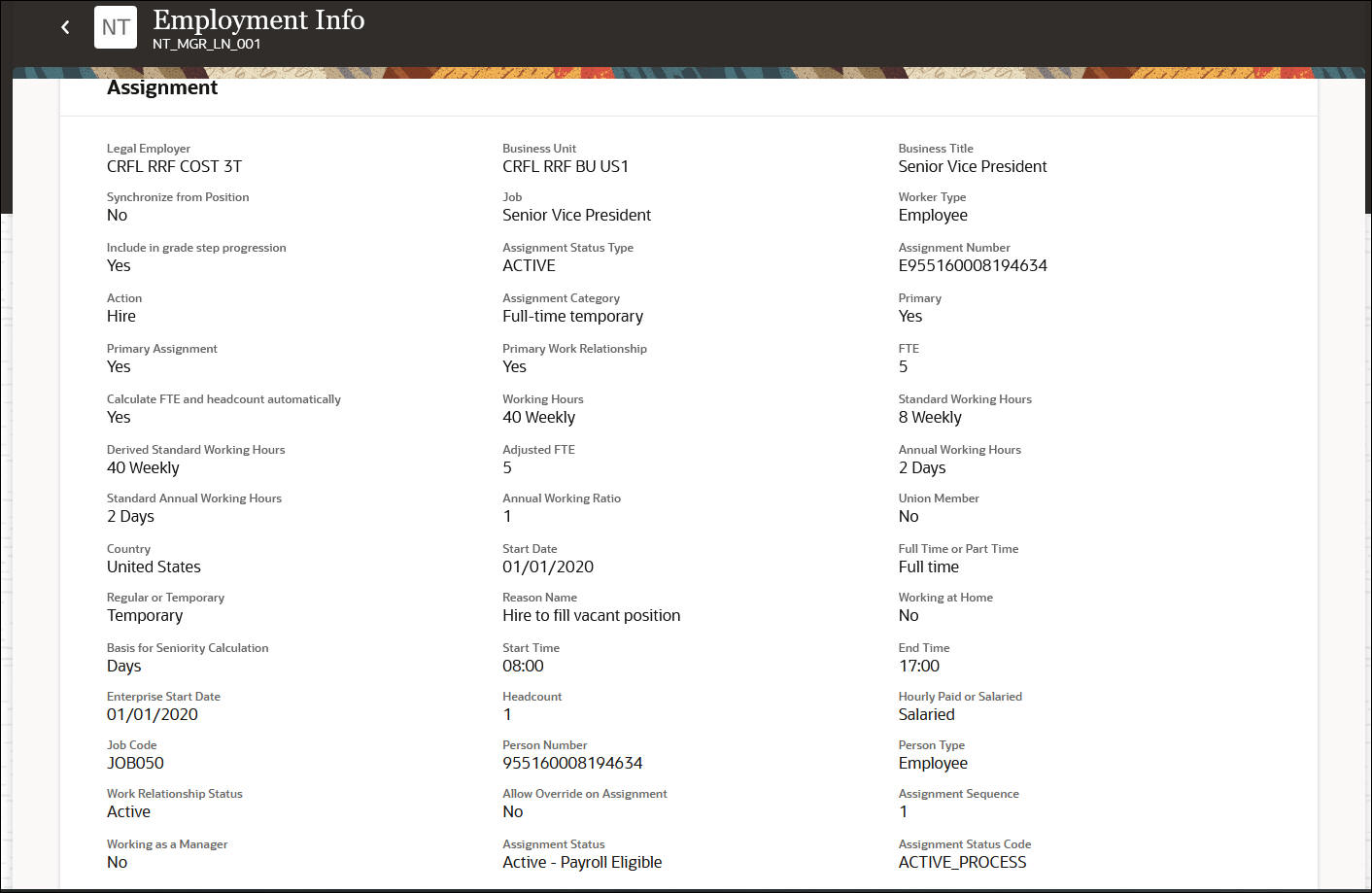 NT Employment Info
NT_MGR_LN_001

Assignment

Legal Employer
CRFL RRF COST 3T

Synchronize from Position
No

Include in grade step progression
Yes

Action
Hire

Primary Assignment
Yes

Calculate FTE and headcount automatically
Yes

Derived Standard Working Hours
40 Weekly

Standard Annual Working Hours
2 Days

Country
United States

Regular or Temporary
Temporary

Basis for Seniority Calculation
Days

Enterprise Start Date
01/01/2020

Job Code
JOB050

Work Relationship Status
Active

Working as a Manager
No

Business Unit
CRFL RRF BU US1

Job
Senior Vice President

Assignment Status Type
ACTIVE

Assignment Category
Full-time temporary

Primary Work Relationship
Yes

Working Hours
40 Weekly

Adjusted FTE
5

Annual Working Ratio
1

Start Date
01/01/2020

Reason Name
Hire to fill vacant position

Start Time
08:00

Headcount
1

Person Number
955160008194634

Allow Override on Assignment
No

Assignment Status
Active - Payroll Eligible

Business Title
Senior Vice President

Worker Type
Employee

Assignment Number
E955160008194634

Primary
Yes

FTE
5

Standard Working Hours
8 Weekly

Annual Working Hours
2 Days

Union Member
No

Full Time or Part Time
Full time

Working at Home
No

End Time
17:00

Hourly Paid or Salaried
Salaried

Person Type
Employee

Assignment Sequence
1

Assignment Status Code
ACTIVE_PROCESS